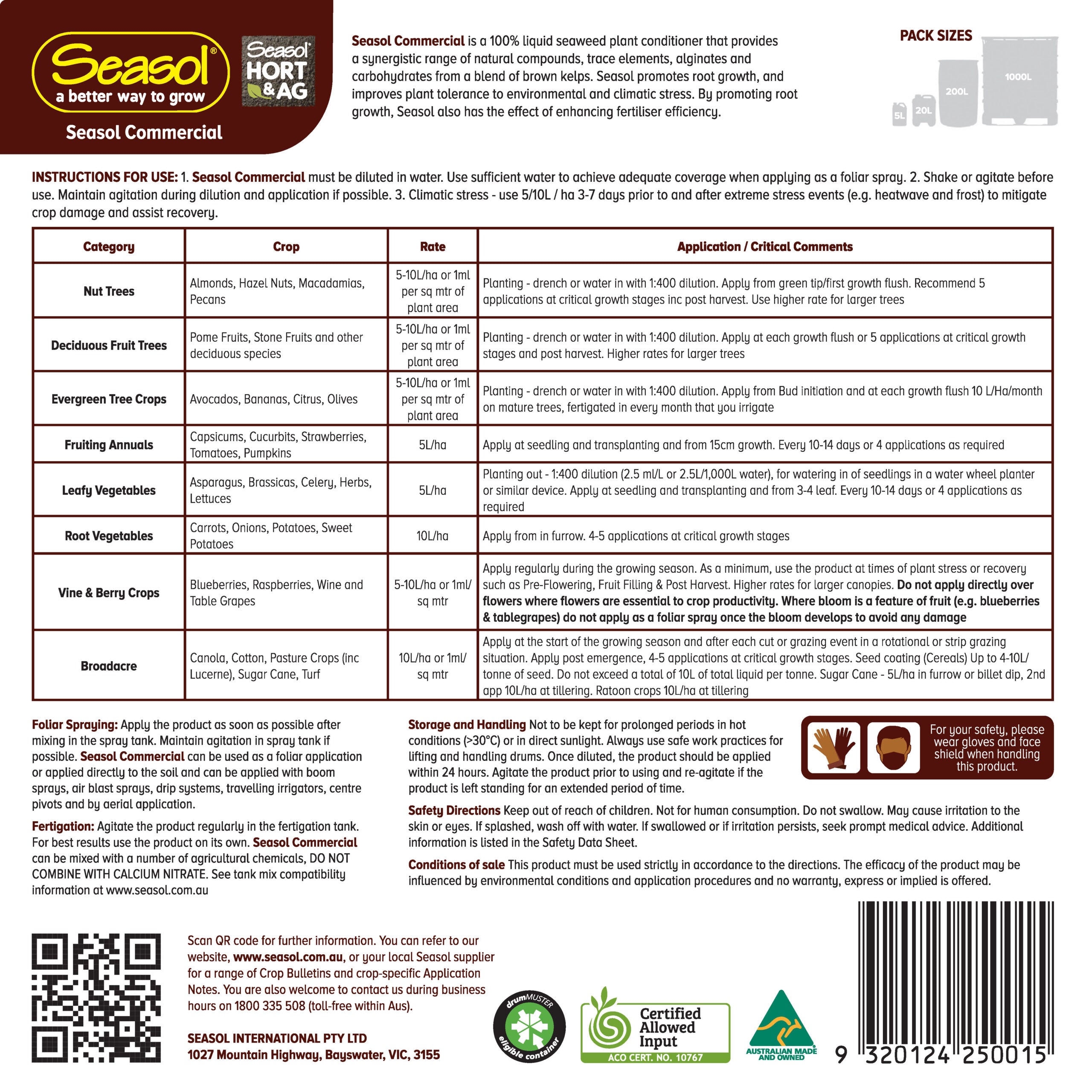 Seasol®
a better way to grow
Seasol HORT & AG
Seasol Commercial

Seasol Commercial is a 100% liquid seaweed plant conditioner that provides a synergistic range of natural compounds, trace elements, alginates and carbohydrates from a blend of brown kelps. Seasol promotes root growth, and improves plant tolerance to environmental and climatic stress. By promoting root growth, Seasol also has the effect of enhancing fertiliser efficiency.

PACK SIZES
5L 20L 200L 1000L

INSTRUCTIONS FOR USE: 1. Seasol Commercial must be diluted in water. Use sufficient water to achieve adequate coverage when applying as a foliar spray. 2. Shake or agitate before use. Maintain agitation during dilution and application if possible. 3. Climatic stress - use 5/10L / ha 3-7 days prior to and after extreme stress events (e.g. heatwave and frost) to mitigate crop damage and assist recovery.

| Category | Crop | Rate | Application / Critical Comments |
|---|---|---|---|
| Nut Trees | Almonds, Hazel Nuts, Macadamias, Pecans | 5-10L/ha or 1ml per sq mtr of plant area | Planting - drench or water in with 1:400 dilution. Apply from green tip/first growth flush. Recommend 5 applications at critical growth stages inc post harvest. Use higher rate for larger trees |
| Deciduous Fruit Trees | Pome Fruits, Stone Fruits and other deciduous species | 5-10L/ha or 1ml per sq mtr of plant area | Planting - drench or water in with 1:400 dilution. Apply at each growth flush or 5 applications at critical growth stages and post harvest. Higher rates for larger trees |
| Evergreen Tree Crops | Avocados, Bananas, Citrus, Olives | 5-10L/ha or 1ml per sq mtr of plant area | Planting - drench or water in with 1:400 dilution. Apply from Bud initiation and at each growth flush 10 L/Ha/month on mature trees, fertigated in every month that you irrigate |
| Fruiting Annuals | Capsicums, Cucurbits, Strawberries, Tomatoes, Pumpkins | 5L/ha | Apply at seedling and transplanting and from 15cm growth. Every 10-14 days or 4 applications as required |
| Leafy Vegetables | Asparagus, Brassicas, Celery, Herbs, Lettuces | 5L/ha | Planting out - 1:400 dilution (2.5 ml/L or 2.5L/1,000L water), for watering in of seedlings in a water wheel planter or similar device. Apply at seedling and transplanting and from 3-4 leaf. Every 10-14 days or 4 applications as required |
| Root Vegetables | Carrots, Onions, Potatoes, Sweet Potatoes | 10L/ha | Apply from in furrow. 4-5 applications at critical growth stages |
| Vine & Berry Crops | Blueberries, Raspberries, Wine and Table Grapes | 5-10L/ha or 1ml/ sq mtr | Apply regularly during the growing season. As a minimum, use the product at times of plant stress or recovery such as Pre-Flowering, Fruit Filling & Post Harvest. Higher rates for larger canopies. Do not apply directly over flowers where flowers are essential to crop productivity. Where bloom is a feature of fruit (e.g. blueberries & tablegrapes) do not apply as a foliar spray once the bloom develops to avoid any damage |
| Broadacre | Canola, Cotton, Pasture Crops (inc Lucerne), Sugar Cane, Turf | 10L/ha or 1ml/ sq mtr | Apply at the start of the growing season and after each cut or grazing event in a rotational or strip grazing situation. Apply post emergence, 4-5 applications at critical growth stages. Seed coating (Cereals) Up to 4-10L/ tonne of seed. Do not exceed a total of 10L of total liquid per tonne. Sugar Cane - 5L/ha in furrow or billet dip, 2nd app 10L/ha at tillering. Ratoon crops 10L/ha at tillering |

Foliar Spraying: Apply the product as soon as possible after mixing in the spray tank. Maintain agitation in spray tank if possible. Seasol Commercial can be used as a foliar application or applied directly to the soil and can be applied with boom sprays, air blast sprays, drip systems, travelling irrigators, centre pivots and by aerial application.

Fertigation: Agitate the product regularly in the fertigation tank. For best results use the product on its own. Seasol Commercial can be mixed with a number of agricultural chemicals, DO NOT COMBINE WITH CALCIUM NITRATE. See tank mix compatibility information at www.seasol.com.au

Storage and Handling Not to be kept for prolonged periods in hot conditions (>30°C) or in direct sunlight. Always use safe work practices for lifting and handling drums. Once diluted, the product should be applied within 24 hours. Agitate the product prior to using and re-agitate if the product is left standing for an extended period of time.

For your safety, please wear gloves and face shield when handling this product.

Safety Directions Keep out of reach of children. Not for human consumption. Do not swallow. May cause irritation to the skin or eyes. If splashed, wash off with water. If swallowed or if irritation persists, seek prompt medical advice. Additional information is listed in the Safety Data Sheet.

Conditions of sale This product must be used strictly in accordance to the directions. The efficacy of the product may be influenced by environmental conditions and application procedures and no warranty, express or implied is offered.

Scan QR code for further information. You can refer to our website, www.seasol.com.au, or your local Seasol supplier for a range of Crop Bulletins and crop-specific Application Notes. You are also welcome to contact us during business hours on 1800 335 508 (toll-free within Aus).

SEASOL INTERNATIONAL PTY LTD
1027 Mountain Highway, Bayswater, VIC, 3155

drumMUSTER eligible container

Certified Allowed Input
ACO CERT. NO. 10767

AUSTRALIAN MADE AND OWNED

9 320124 250015